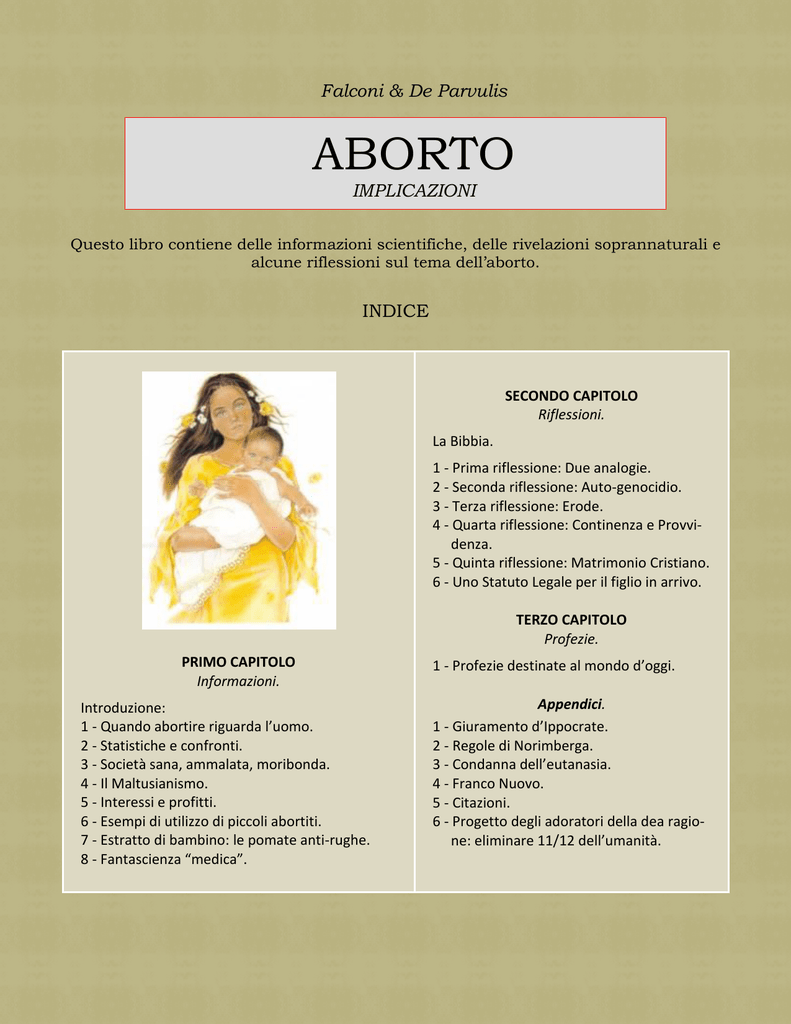 Falconi & De Parvulis

ABORTO
IMPLICAZIONI

Questo libro contiene delle informazioni scientifiche, delle rivelazioni soprannaturali e alcune riflessioni sul tema dell'aborto.

INDICE

PRIMO CAPITOLO
Informazioni.

Introduzione:
1 - Quando abortire riguarda l'uomo.
2 - Statistiche e confronti.
3 - Società sana, ammalata, moribonda.
4 - Il Maltusianismo.
5 - Interessi e profitti.
6 - Esempi di utilizzo di piccoli abortiti.
7 - Estratto di bambino: le pomate anti-rughe.
8 - Fantascienza "medica".

SECONDO CAPITOLO
Riflessioni.

La Bibbia.
1 - Prima riflessione: Due analogie.
2 - Seconda riflessione: Auto-genocidio.
3 - Terza riflessione: Erode.
4 - Quarta riflessione: Continenza e Provvidenza.
5 - Quinta riflessione: Matrimonio Cristiano.
6 - Uno Statuto Legale per il figlio in arrivo.

TERZO CAPITOLO
Profezie.

1 - Profezie destinate al mondo d'oggi.

Appendici.
1 - Giuramento d'Ippocrate.
2 - Regole di Norimberga.
3 - Condanna dell'eutanasia.
4 - Franco Nuovo.
5 - Citazioni.
6 - Progetto degli adoratori della dea ragione: eliminare 11/12 dell'umanità.